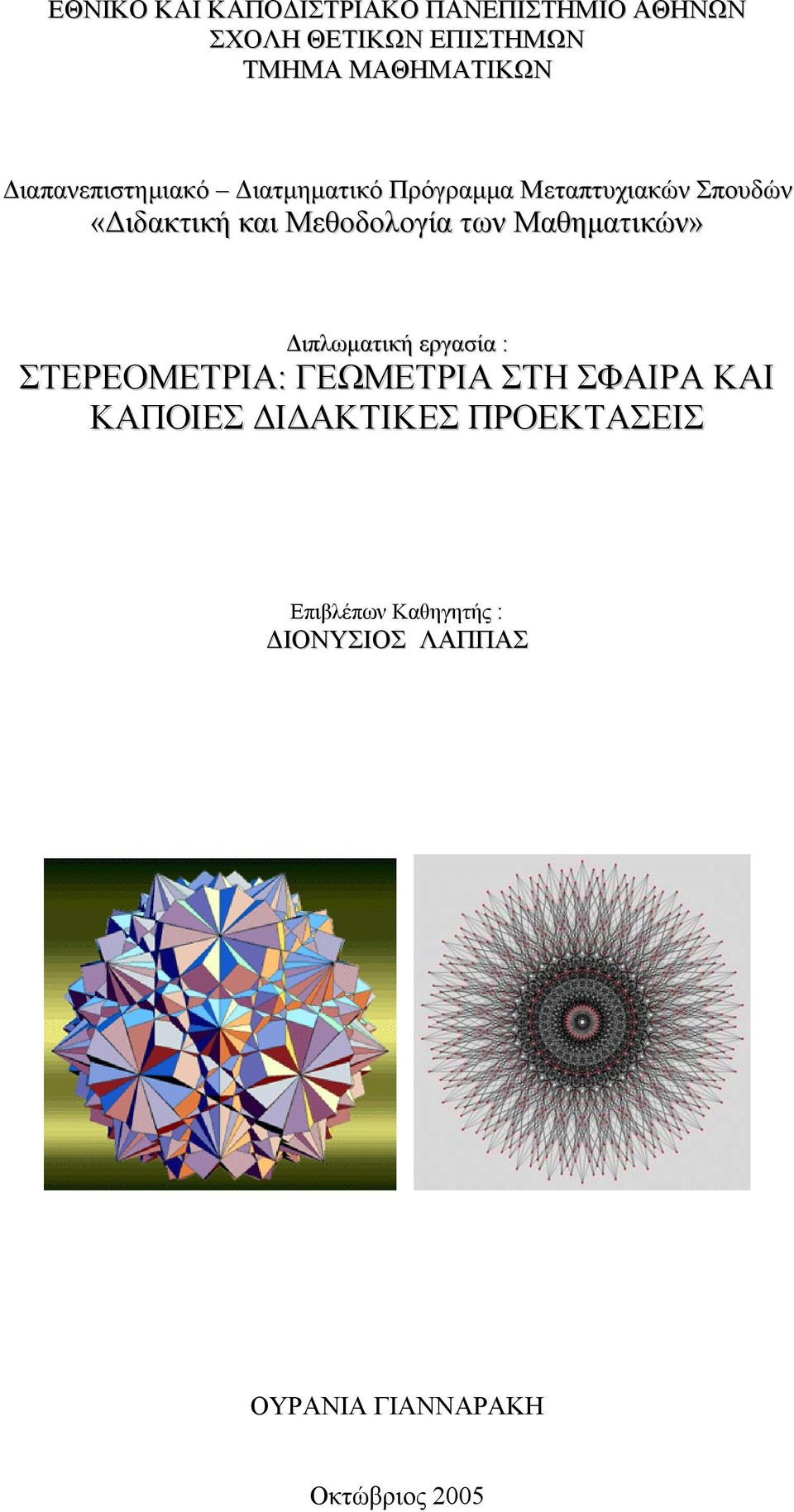 ΕΘΝΙΚΟ ΚΑΙ ΚΑΠΟΔΙΣΤΡΙΑΚΟ ΠΑΝΕΠΙΣΤΗΜΙΟ ΑΘΗΝΩΝ
ΣΧΟΛΗ ΘΕΤΙΚΩΝ ΕΠΙΣΤΗΜΩΝ
ΤΜΗΜΑ ΜΑΘΗΜΑΤΙΚΩΝ

Διαπανεπιστημιακό – Διατμηματικό Πρόγραμμα Μεταπτυχιακών Σπουδών
«Διδακτική και Μεθοδολογία των Μαθηματικών»

Διπλωματική εργασία :
ΣΤΕΡΕΟΜΕΤΡΙΑ: ΓΕΩΜΕΤΡΙΑ ΣΤΗ ΣΦΑΙΡΑ ΚΑΙ ΚΑΠΟΙΕΣ ΔΙΔΑΚΤΙΚΕΣ ΠΡΟΕΚΤΑΣΕΙΣ

Επιβλέπων Καθηγητής :
ΔΙΟΝΥΣΙΟΣ ΛΑΠΠΑΣ

ΟΥΡΑΝΙΑ ΓΙΑΝΝΑΡΑΚΗ

Οκτώβριος 2005